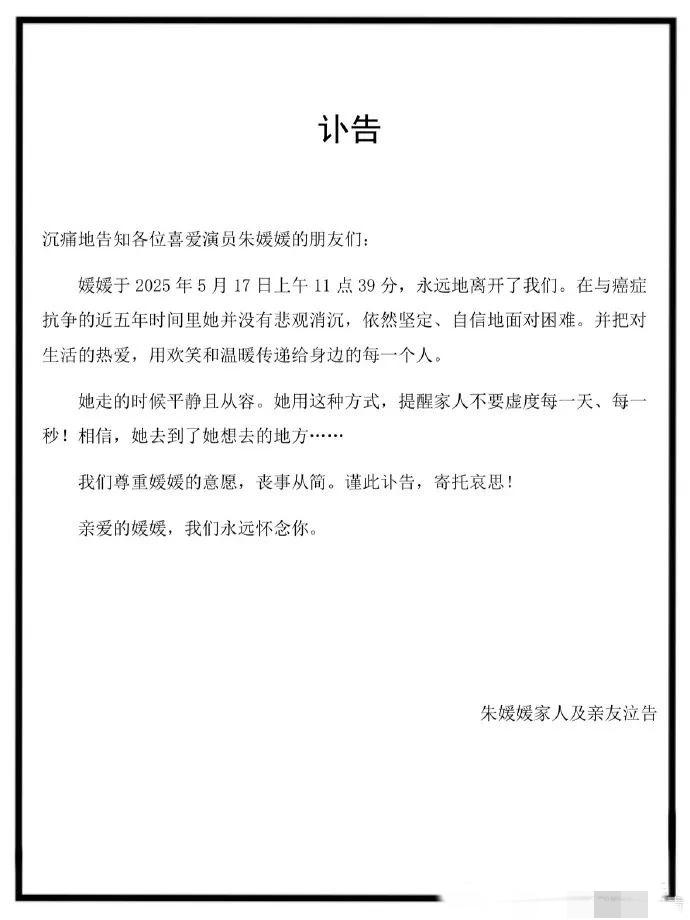 讣告

沉痛地告知各位喜爱演员朱媛媛的朋友们：

媛媛于 2025 年 5 月 17 日上午 11 点 39 分，永远地离开了我们。在与癌症抗争的近五年时间里她并没有悲观消沉，依然坚定、自信地面对困难。并把对生活的热爱，用欢笑和温暖传递给身边的每一个人。

她走的时候平静且从容。她用这种方式，提醒家人不要虚度每一天、每一秒！相信，她去到了她想去的地方……

我们尊重媛媛的意愿，丧事从简。谨此讣告，寄托哀思！

亲爱的媛媛，我们永远怀念你。

朱媛媛家人及亲友泣告